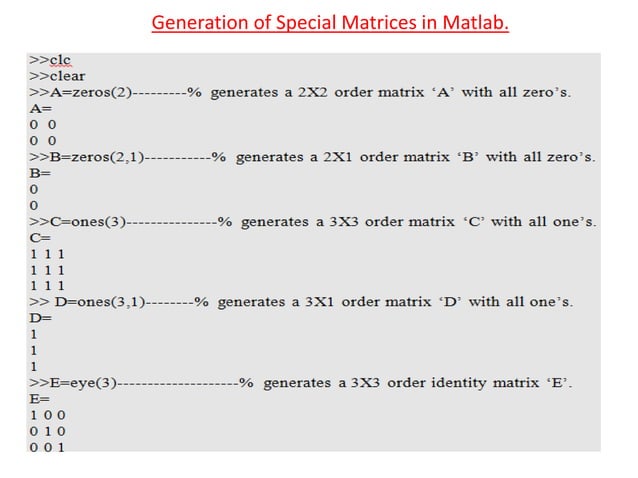 Generation of Special Matrices in Matlab.

>>clc
>>clear
>>A=zeros(2)---------% generates a 2X2 order matrix 'A' with all zero's.
A=
0 0
0 0
>>B=zeros(2,1)-----------% generates a 2X1 order matrix 'B' with all zero's.
B=
0
0
>>C=ones(3)---------------% generates a 3X3 order matrix 'C' with all one's.
C=
1 1 1
1 1 1
1 1 1
>> D=ones(3,1)--------% generates a 3X1 order matrix 'D' with all one's.
D=
1
1
1
>>E=eye(3)--------------------% generates a 3X3 order identity matrix 'E'.
E=
1 0 0
0 1 0
0 0 1